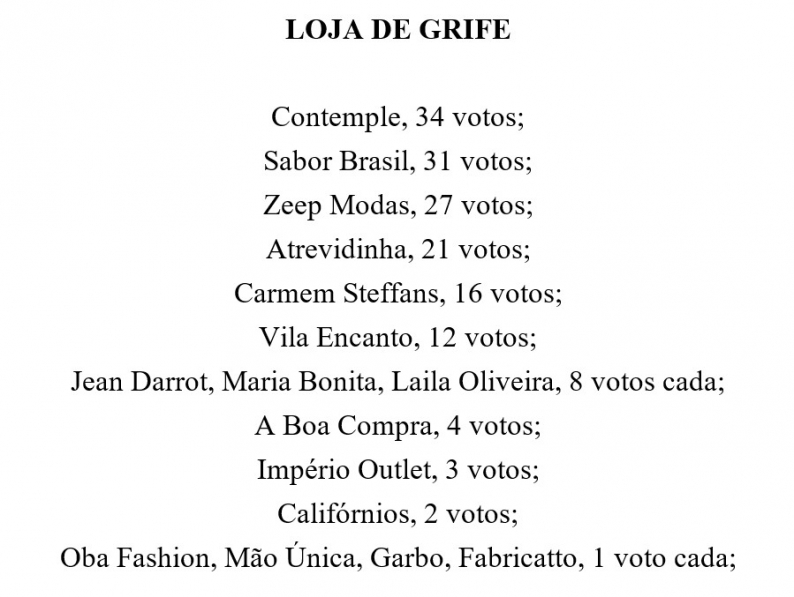 LOJA DE GRIFE

Contemple, 34 votos;
Sabor Brasil, 31 votos;
Zeep Modas, 27 votos;
Atrevidinha, 21 votos;
Carmem Steffans, 16 votos;
Vila Encanto, 12 votos;
Jean Darrot, Maria Bonita, Laila Oliveira, 8 votos cada;
A Boa Compra, 4 votos;
Império Outlet, 3 votos;
Califórnios, 2 votos;
Oba Fashion, Mão Única, Garbo, Fabricatto, 1 voto cada;